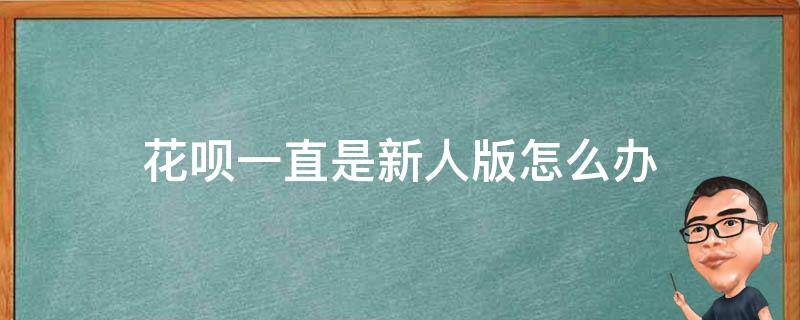 花呗一直是新人版怎么办